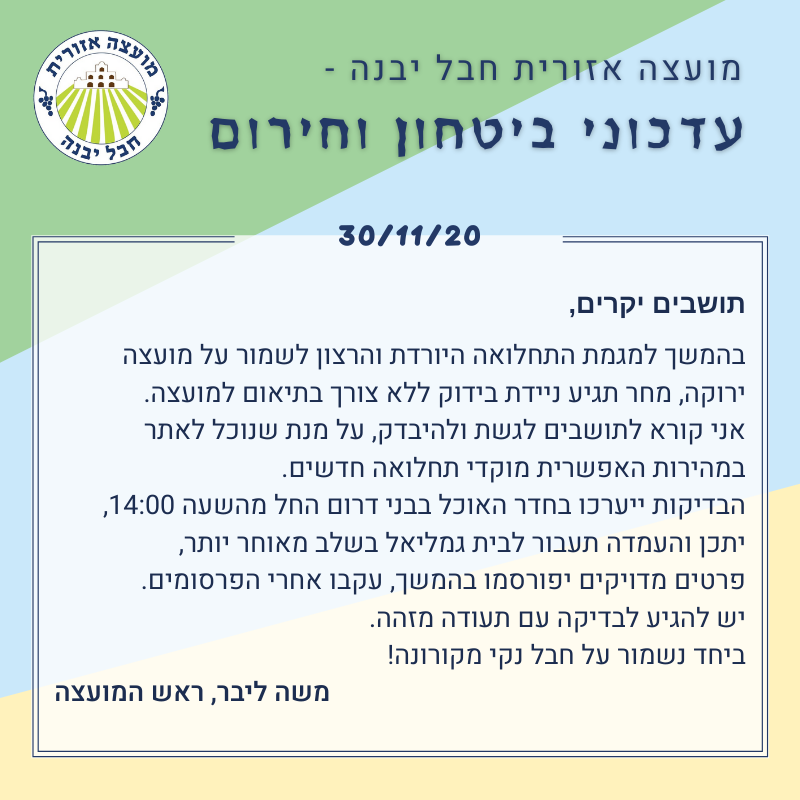 מועצה אזורית
חבל יבנה

מועצה אזורית חבל יבנה -
עדכוני ביטחון וחירום

30/11/20

תושבים יקרים,

בהמשך למגמת התחלואה היורדת והרצון לשמור על מועצה ירוקה, מחר תגיע ניידת בידוק ללא צורך בתיאום למועצה.
אני קורא לתושבים לגשת ולהיבדק, על מנת שנוכל לאתר במהירות האפשרית מוקדי תחלואה חדשים.
הבדיקות ייערכו בחדר האוכל בבני דרום החל מהשעה 14:00,
יתכן והעמדה תעבור לבית גמליאל בשלב מאוחר יותר,
פרטים מדויקים יפורסמו בהמשך, עקבו אחרי הפרסומים.
יש להגיע לבדיקה עם תעודה מזהה.
ביחד נשמור על חבל נקי מקורונה!

משה ליבר, ראש המועצה